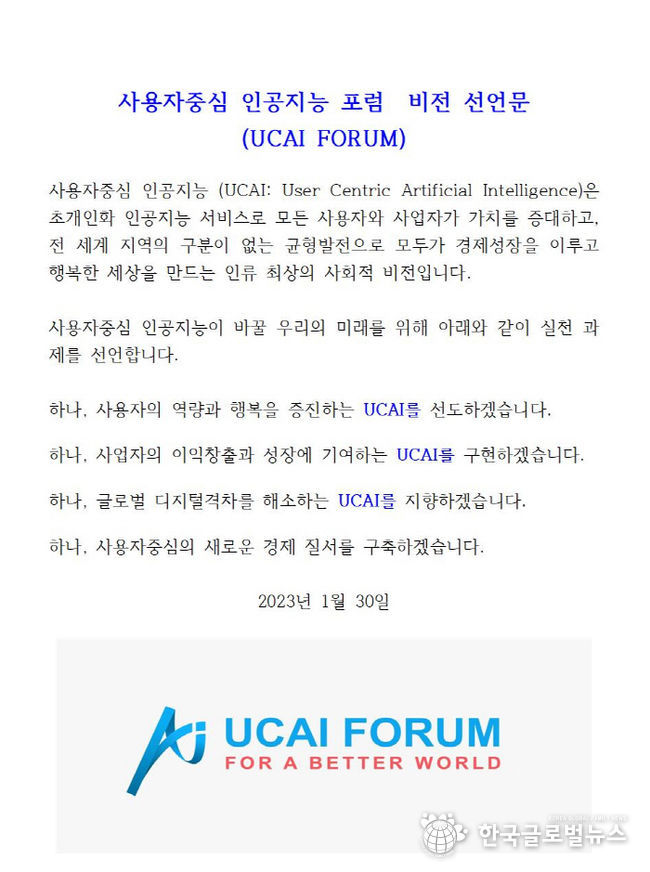 사용자중심 인공지능 포럼 비전 선언문
(UCAI FORUM)

사용자중심 인공지능 (UCAI: User Centric Artificial Intelligence)은 초개인화 인공지능 서비스로 모든 사용자와 사업자가 가치를 증대하고, 전 세계 지역의 구분이 없는 균형발전으로 모두가 경제성장을 이루고 행복한 세상을 만드는 인류 최상의 사회적 비전입니다.

사용자중심 인공지능이 바꿀 우리의 미래를 위해 아래와 같이 실천 과제를 선언합니다.

하나, 사용자의 역량과 행복을 증진하는 UCAI를 선도하겠습니다.

하나, 사업자의 이익창출과 성장에 기여하는 UCAI를 구현하겠습니다.

하나, 글로벌 디지털격차를 해소하는 UCAI를 지향하겠습니다.

하나, 사용자중심의 새로운 경제 질서를 구축하겠습니다.

2023년 1월 30일

UCAI FORUM
FOR A BETTER WORLD

한국글로벌뉴스